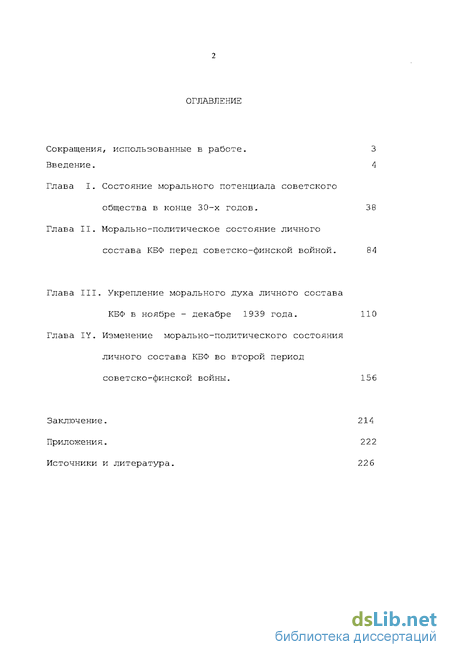 2

ОГЛАВЛЕНИЕ

Сокращения, использованные в работе. 3

Введение. 4

Глава I. Состояние морального потенциала советского общества в конце 30-х годов. 38

Глава II. Морально-политическое состояние личного состава КБФ перед советско-финской войной. 84

Глава III. Укрепление морального духа личного состава КБФ в ноябре - декабре 1939 года. 110

Глава IY. Изменение морально-политического состояния личного состава КБФ во второй период советско-финской войны. 156

Заключение. 214

Приложения. 222

Источники и литература. 226

dsLib.net
библиотека диссертаций